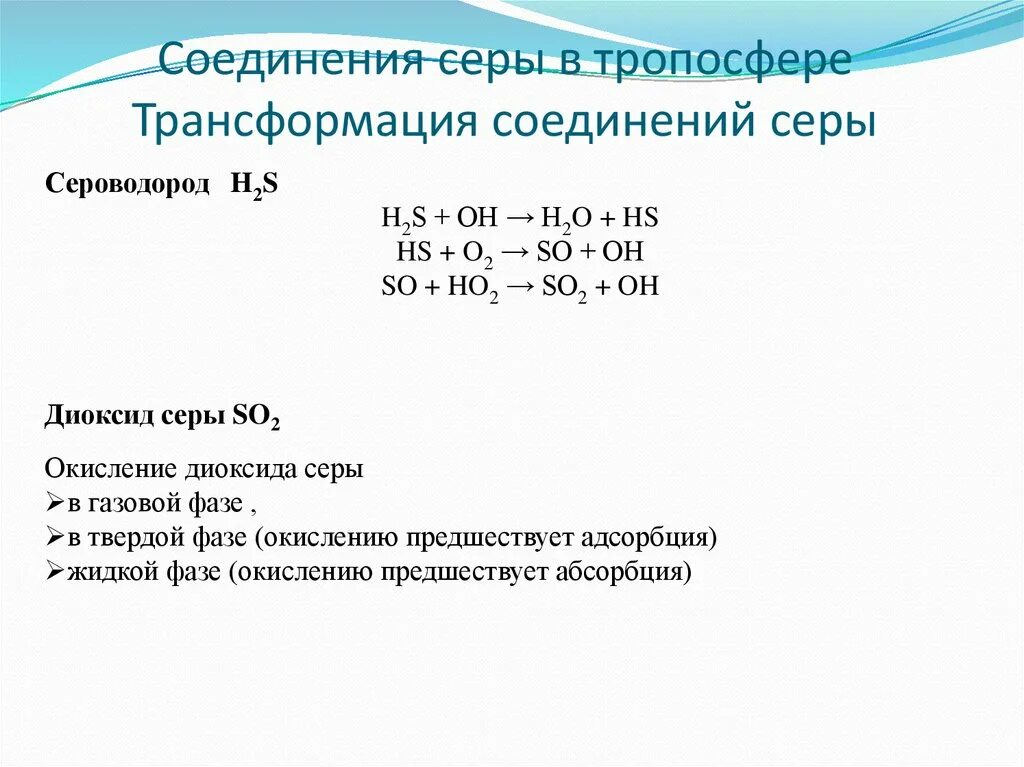 Соединения серы в тропосфере
Трансформация соединений серы

Сероводород $H_2S$

$H_2S + OH \rightarrow H_2O + HS$
$HS + O_2 \rightarrow SO + OH$
$SO + HO_2 \rightarrow SO_2 + OH$

Диоксид серы $SO_2$

Окисление диоксида серы
➢в газовой фазе ,
➢в твердой фазе (окислению предшествует адсорбция)
➢жидкой фазе (окислению предшествует абсорбция)